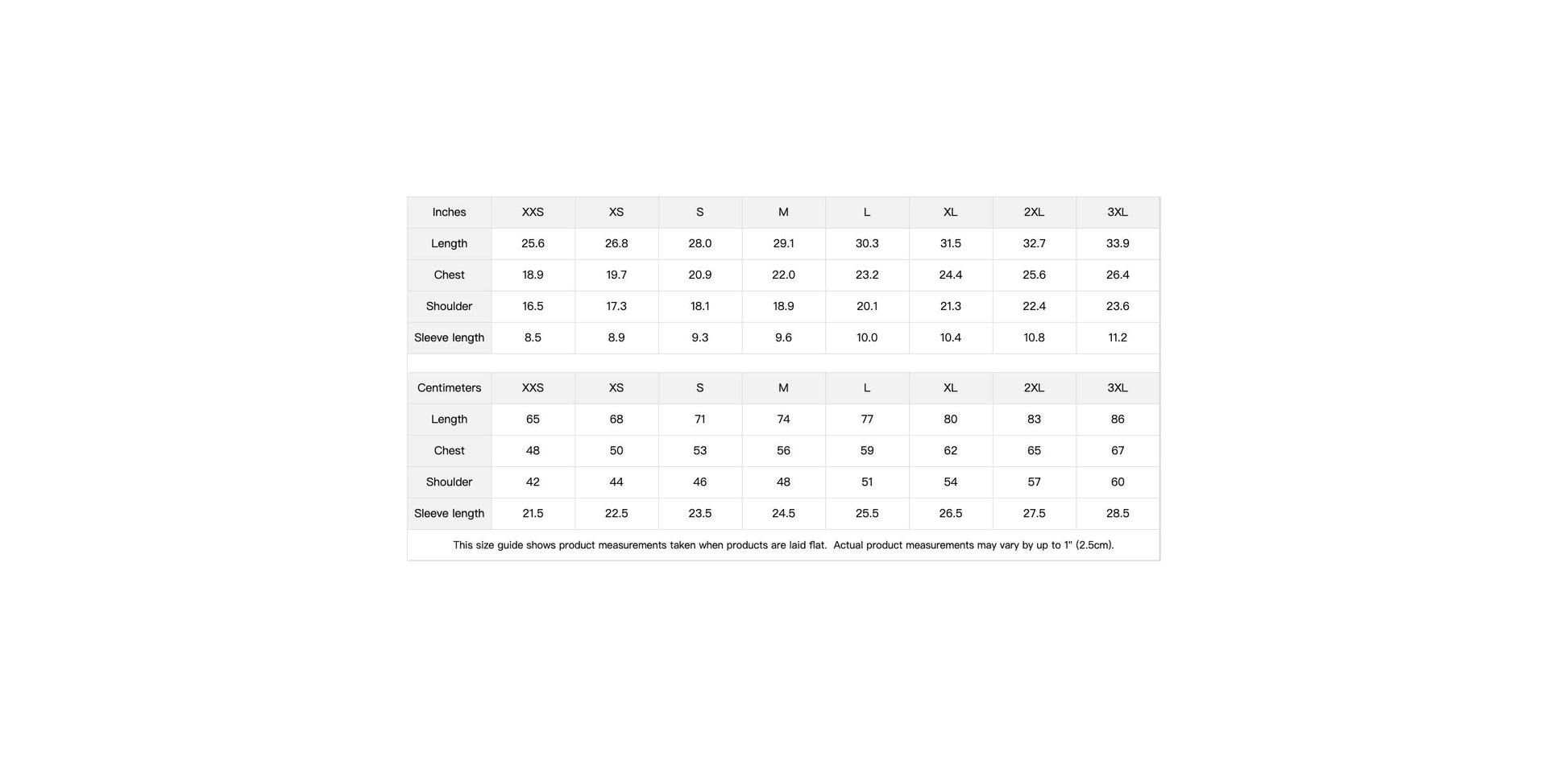 | Inches | XXS | XS | S | M | L | XL | 2XL | 3XL |
|---|---|---|---|---|---|---|---|---|
| Length | 25.6 | 26.8 | 28.0 | 29.1 | 30.3 | 31.5 | 32.7 | 33.9 |
| Chest | 18.9 | 19.7 | 20.9 | 22.0 | 23.2 | 24.4 | 25.6 | 26.4 |
| Shoulder | 16.5 | 17.3 | 18.1 | 18.9 | 20.1 | 21.3 | 22.4 | 23.6 |
| Sleeve length | 8.5 | 8.9 | 9.3 | 9.6 | 10.0 | 10.4 | 10.8 | 11.2 |

| Centimeters | XXS | XS | S | M | L | XL | 2XL | 3XL |
|---|---|---|---|---|---|---|---|---|
| Length | 65 | 68 | 71 | 74 | 77 | 80 | 83 | 86 |
| Chest | 48 | 50 | 53 | 56 | 59 | 62 | 65 | 67 |
| Shoulder | 42 | 44 | 46 | 48 | 51 | 54 | 57 | 60 |
| Sleeve length | 21.5 | 22.5 | 23.5 | 24.5 | 25.5 | 26.5 | 27.5 | 28.5 |

This size guide shows product measurements taken when products are laid flat. Actual product measurements may vary by up to 1" (2.5cm).